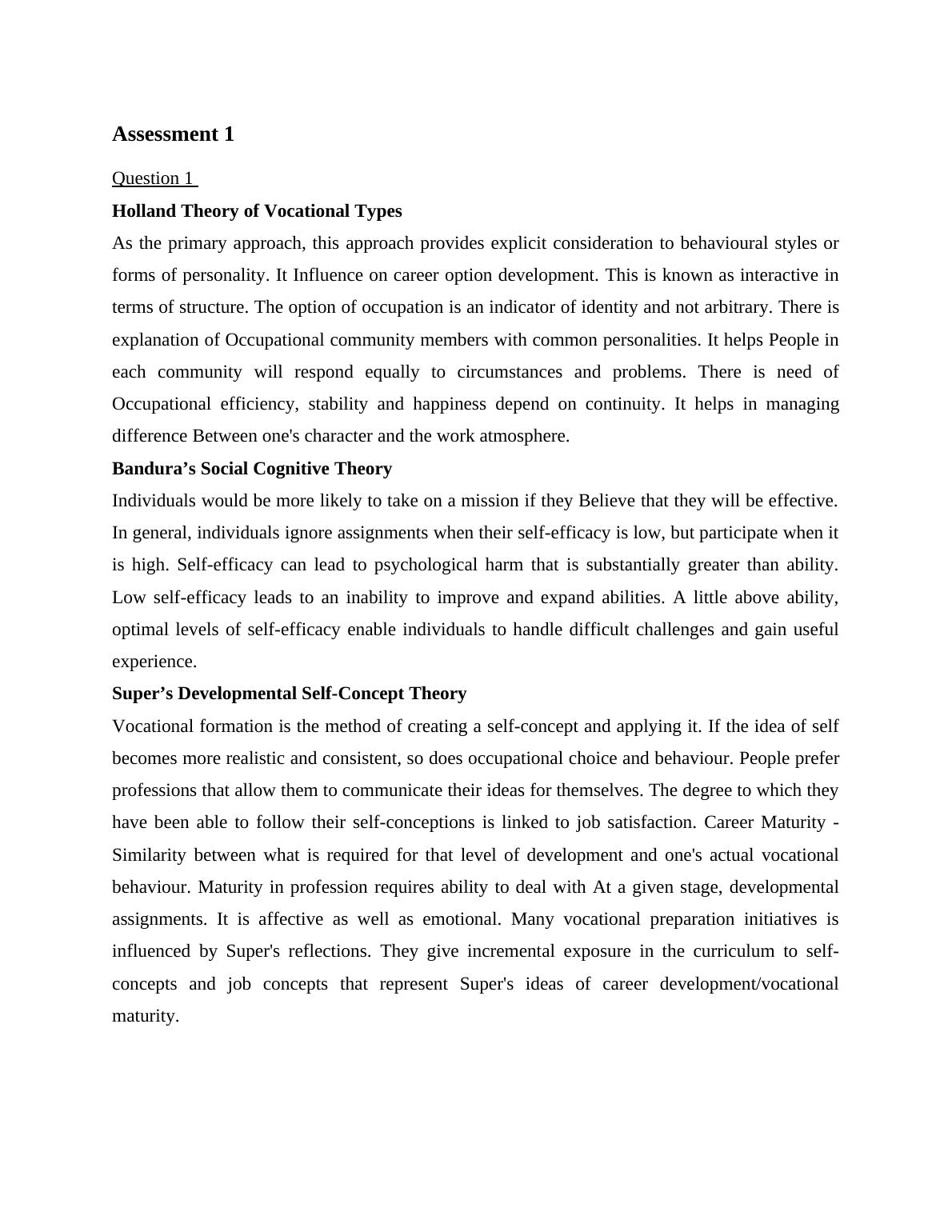 Assessment 1

Question 1

Holland Theory of Vocational Types

As the primary approach, this approach provides explicit consideration to behavioural styles or forms of personality. It Influence on career option development. This is known as interactive in terms of structure. The option of occupation is an indicator of identity and not arbitrary. There is explanation of Occupational community members with common personalities. It helps People in each community will respond equally to circumstances and problems. There is need of Occupational efficiency, stability and happiness depend on continuity. It helps in managing difference Between one's character and the work atmosphere.

Bandura’s Social Cognitive Theory

Individuals would be more likely to take on a mission if they Believe that they will be effective. In general, individuals ignore assignments when their self-efficacy is low, but participate when it is high. Self-efficacy can lead to psychological harm that is substantially greater than ability. Low self-efficacy leads to an inability to improve and expand abilities. A little above ability, optimal levels of self-efficacy enable individuals to handle difficult challenges and gain useful experience.

Super’s Developmental Self-Concept Theory

Vocational formation is the method of creating a self-concept and applying it. If the idea of self becomes more realistic and consistent, so does occupational choice and behaviour. People prefer professions that allow them to communicate their ideas for themselves. The degree to which they have been able to follow their self-conceptions is linked to job satisfaction. Career Maturity - Similarity between what is required for that level of development and one's actual vocational behaviour. Maturity in profession requires ability to deal with At a given stage, developmental assignments. It is affective as well as emotional. Many vocational preparation initiatives is influenced by Super's reflections. They give incremental exposure in the curriculum to self-concepts and job concepts that represent Super's ideas of career development/vocational maturity.